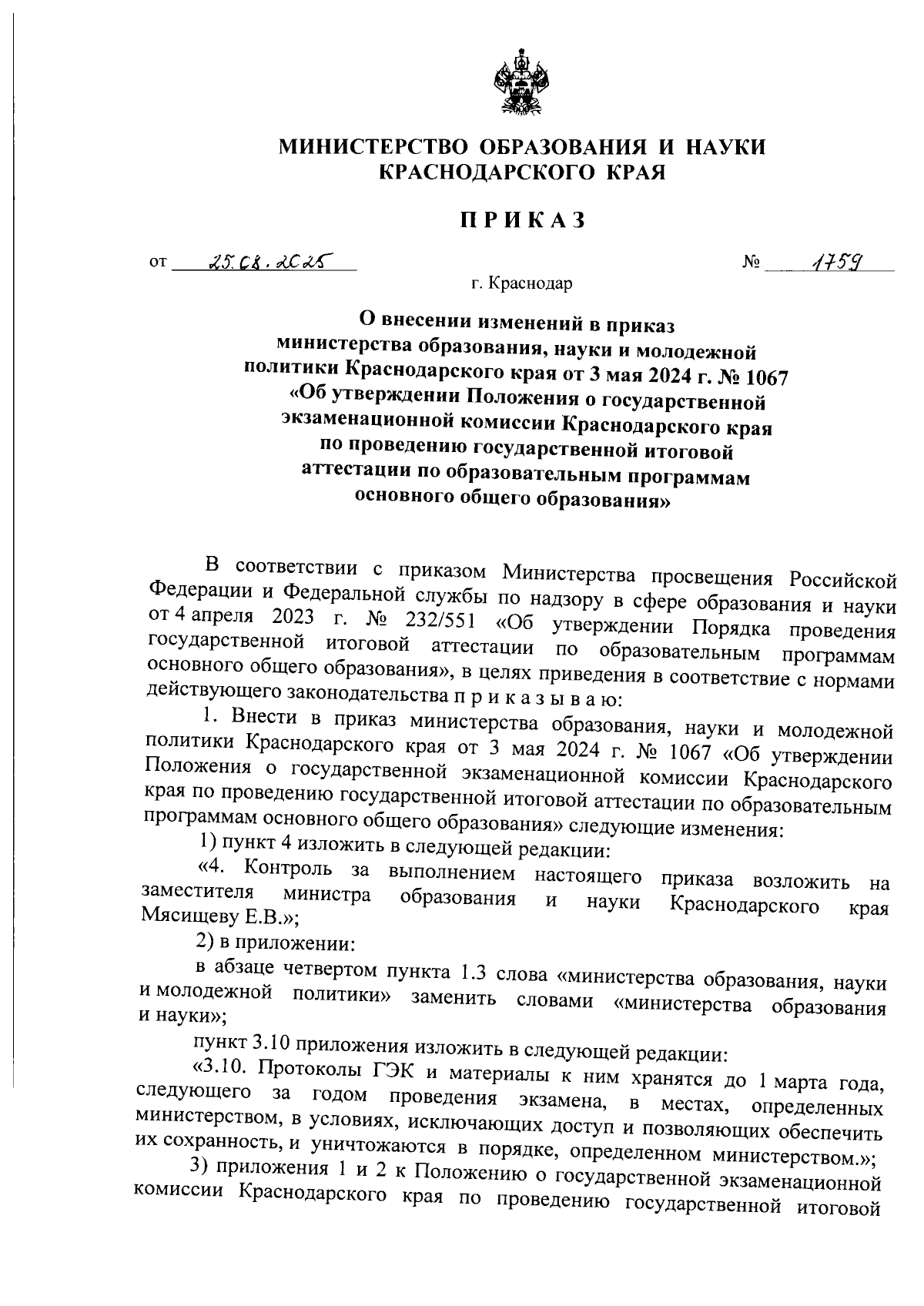 МИНИСТЕРСТВО ОБРАЗОВАНИЯ И НАУКИ КРАСНОДАРСКОГО КРАЯ

ПРИКАЗ

от 25.08.2025 № 1759

г. Краснодар

О внесении изменений в приказ министерства образования, науки и молодежной политики Краснодарского края от 3 мая 2024 г. № 1067 «Об утверждении Положения о государственной экзаменационной комиссии Краснодарского края по проведению государственной итоговой аттестации по образовательным программам основного общего образования»

В соответствии с приказом Министерства просвещения Российской Федерации и Федеральной службы по надзору в сфере образования и науки от 4 апреля 2023 г. № 232/551 «Об утверждении Порядка проведения государственной итоговой аттестации по образовательным программам основного общего образования», в целях приведения в соответствие с нормами действующего законодательства п р и к а з ы в а ю:

1. Внести в приказ министерства образования, науки и молодежной политики Краснодарского края от 3 мая 2024 г. № 1067 «Об утверждении Положения о государственной экзаменационной комиссии Краснодарского края по проведению государственной итоговой аттестации по образовательным программам основного общего образования» следующие изменения:

1) пункт 4 изложить в следующей редакции:

«4. Контроль за выполнением настоящего приказа возложить на заместителя министра образования и науки Краснодарского края Мясищеву Е.В.»;

2) в приложении:

в абзаце четвертом пункта 1.3 слова «министерства образования, науки и молодежной политики» заменить словами «министерства образования и науки»;

пункт 3.10 приложения изложить в следующей редакции:

«3.10. Протоколы ГЭК и материалы к ним хранятся до 1 марта года, следующего за годом проведения экзамена, в местах, определенных министерством, в условиях, исключающих доступ и позволяющих обеспечить их сохранность, и уничтожаются в порядке, определенном министерством.»;

3) приложения 1 и 2 к Положению о государственной экзаменационной комиссии Краснодарского края по проведению государственной итоговой